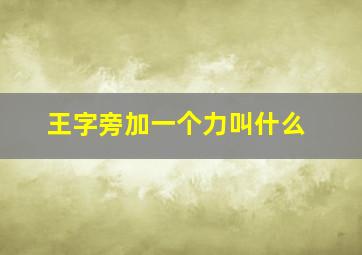 王字旁加一个力叫什么